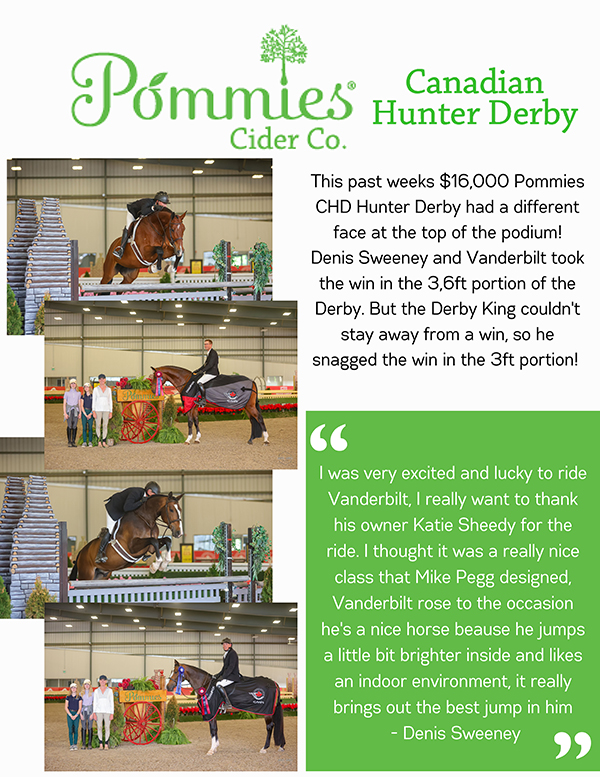 Pommies®
Cider Co.

Canadian
Hunter Derby

This past weeks $16,000 Pommies CHD Hunter Derby had a different face at the top of the podium! Denis Sweeney and Vanderbilt took the win in the 3,6ft portion of the Derby. But the Derby King couldn't stay away from a win, so he snagged the win in the 3ft portion!

"

I was very excited and lucky to ride Vanderbilt, I really want to thank his owner Katie Sheedy for the ride. I thought it was a really nice class that Mike Pegg designed, Vanderbilt rose to the occasion he's a nice horse beause he jumps a little bit brighter inside and likes an indoor environment, it really brings out the best jump in him
- Denis Sweeney

"